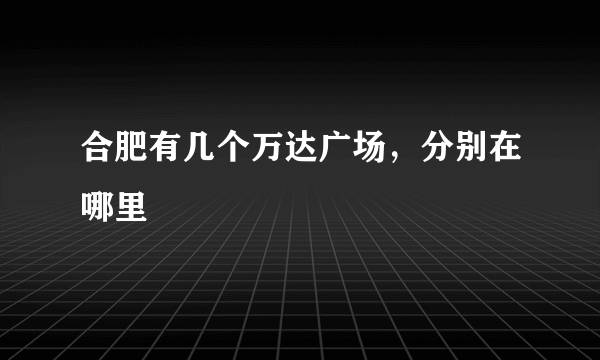 合肥有几个万达广场，分别在哪里